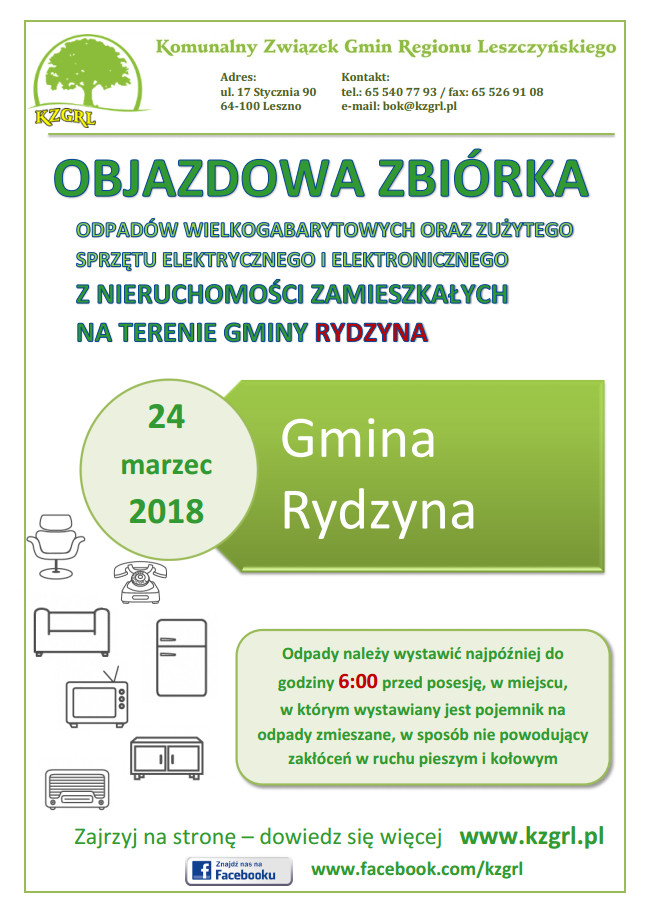 KZGRL

Komunalny Związek Gmin Regionu Leszczyńskiego

Adres:
ul. 17 Stycznia 90
64-100 Leszno

Kontakt:
tel.: 65 540 77 93 / fax: 65 526 91 08
e-mail: bok@kzgrl.pl

OBJAZDOWA ZBIÓRKA

ODPADÓW WIELKOGABARYTOWYCH ORAZ ZUŻYTEGO SPRZĘTU ELEKTRYCZNEGO I ELEKTRONICZNEGO

Z NIERUCHOMOŚCI ZAMIESZKAŁYCH

NA TERENIE GMINY RYDZYNA

24 marzec 2018

Gmina Rydzyna

Odpady należy wystawić najpóźniej do godziny 6:00 przed posesję, w miejscu, w którym wystawiany jest pojemnik na odpady zmieszane, w sposób nie powodujący zakłóceń w ruchu pieszym i kołowym

Zajrzyj na stronę – dowiedz się więcej www.kzgrl.pl

Znajdź nas na Facebooku

www.facebook.com/kzgrl